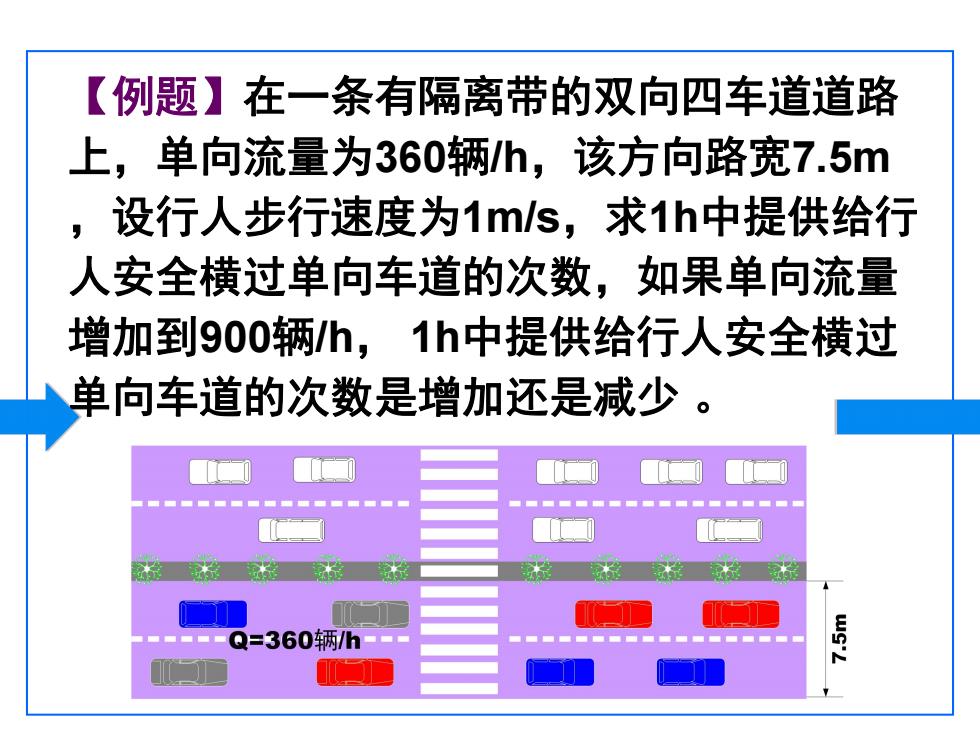 【例题】在一条有隔离带的双向四车道道路上，单向流量为360辆/h，该方向路宽7.5m，设行人步行速度为1m/s，求1h中提供给行人安全横过单向车道的次数，如果单向流量增加到900辆/h， 1h中提供给行人安全横过单向车道的次数是增加还是减少 。

Q=360辆/h

7.5m